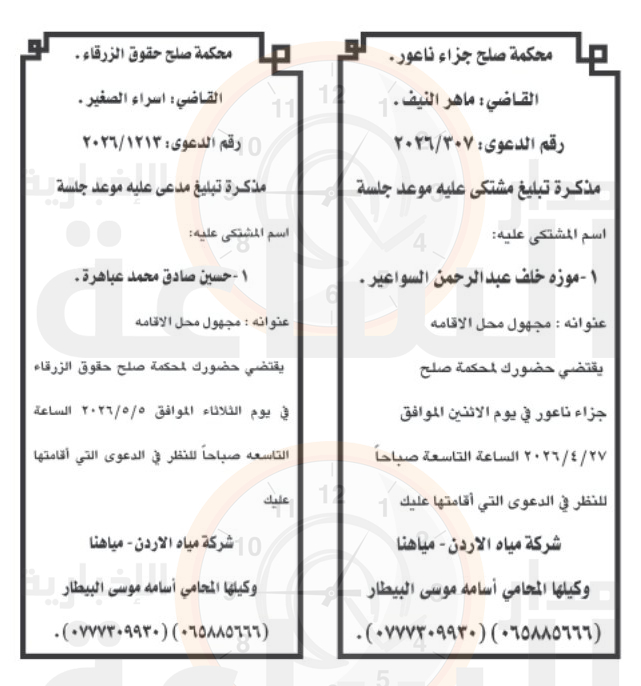 محكمة صلح جزاء ناعور.

القاضي: ماهر النيف.

رقم الدعوى: ٢٠٢٦/٣٠٧

مذكرة تبليغ مشتكى عليه موعد جلسة

اسم المشتكى عليه:

١-موزه خلف عبدالرحمن السواعير.

عنوانه : مجهول محل الاقامه

يقتضي حضورك لمحكمة صلح جزاء ناعور في يوم الاثنين الموافق ٢٠٢٦/٤/٢٧ الساعة التاسعة صباحاً للنظر في الدعوى التي أقامتها عليك

شركة مياه الاردن - مياهنا

وكيلها المحامي أسامه موسى البيطار

(٠٦٥٨٨٥٦٦٦) (٠٧٧٧٣٠٩٩٣٠).

محكمة صلح حقوق الزرقاء.

القاضي: اسراء الصغير.

رقم الدعوى: ٢٠٢٦/١٢١٣

مذكرة تبليغ مدعى عليه موعد جلسة

اسم المشتكى عليه:

١-حسين صادق محمد عباهرة.

عنوانه : مجهول محل الاقامه

يقتضي حضورك لمحكمة صلح حقوق الزرقاء في يوم الثلاثاء الموافق ٢٠٢٦/٥/٥ الساعة التاسعه صباحاً للنظر في الدعوى التي أقامتها عليك

شركة مياه الاردن - مياهنا

وكيلها المحامي أسامه موسى البيطار

(٠٦٥٨٨٥٦٦٦) (٠٧٧٧٣٠٩٩٣٠).